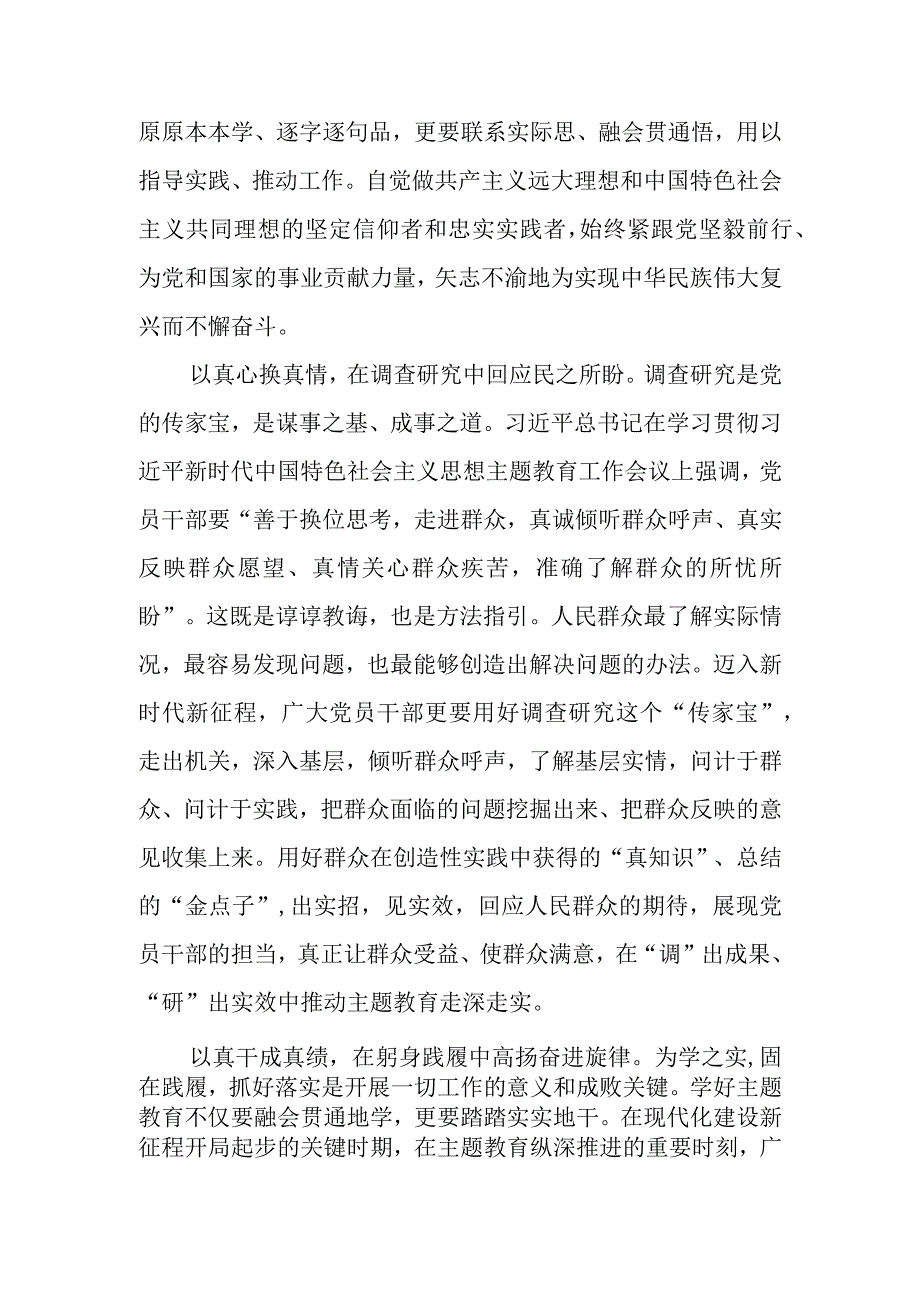 原原本本学、逐字逐句品，更要联系实际思、融会贯通悟，用以指导实践、推动工作。自觉做共产主义远大理想和中国特色社会主义共同理想的坚定信仰者和忠实实践者，始终紧跟党坚毅前行、为党和国家的事业贡献力量，矢志不渝地为实现中华民族伟大复兴而不懈奋斗。

以真心换真情，在调查研究中回应民之所盼。调查研究是党的传家宝，是谋事之基、成事之道。习近平总书记在学习贯彻习近平新时代中国特色社会主义思想主题教育工作会议上强调，党员干部要“善于换位思考，走进群众，真诚倾听群众呼声、真实反映群众愿望、真情关心群众疾苦，准确了解群众的所忧所盼”。这既是谆谆教诲，也是方法指引。人民群众最了解实际情况，最容易发现问题，也最能够创造出解决问题的办法。迈入新时代新征程，广大党员干部更要用好调查研究这个“传家宝”，走出机关，深入基层，倾听群众呼声，了解基层实情，问计于群众、问计于实践，把群众面临的问题挖掘出来、把群众反映的意见收集上来。用好群众在创造性实践中获得的“真知识”、总结的“金点子”，出实招，见实效，回应人民群众的期待，展现党员干部的担当，真正让群众受益、使群众满意，在“调”出成果、“研”出实效中推动主题教育走深走实。

以真干成真绩，在躬身践履中高扬奋进旋律。为学之实，固在践履，抓好落实是开展一切工作的意义和成败关键。学好主题教育不仅要融会贯通地学，更要踏踏实实地干。在现代化建设新征程开局起步的关键时期，在主题教育纵深推进的重要时刻，广